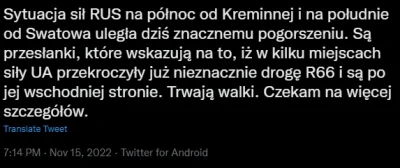 Sytuacja sił RUS na północ od Kreminnej i na południe od Swatowa uległa dziś znacznemu pogorszeniu. Są przesłanki, które wskazują na to, iż w kilku miejscach siły UA przekroczyły już nieznacznie drogę R66 i są po jej wschodniej stronie. Trwają walki. Czekam na więcej szczegółów.

Translate Tweet

7:14 PM · Nov 15, 2022 · Twitter for Android